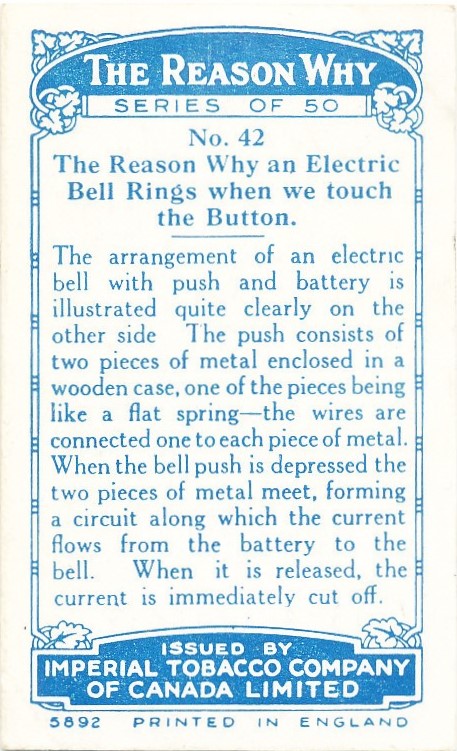 THE REASON WHY
SERIES OF 50

No. 42
The Reason Why an Electric Bell Rings when we touch the Button.

The arrangement of an electric bell with push and battery is illustrated quite clearly on the other side The push consists of two pieces of metal enclosed in a wooden case, one of the pieces being like a flat spring—the wires are connected one to each piece of metal. When the bell push is depressed the two pieces of metal meet, forming a circuit along which the current flows from the battery to the bell. When it is released, the current is immediately cut off.

ISSUED BY
IMPERIAL TOBACCO COMPANY OF CANADA LIMITED

5892 PRINTED IN ENGLAND